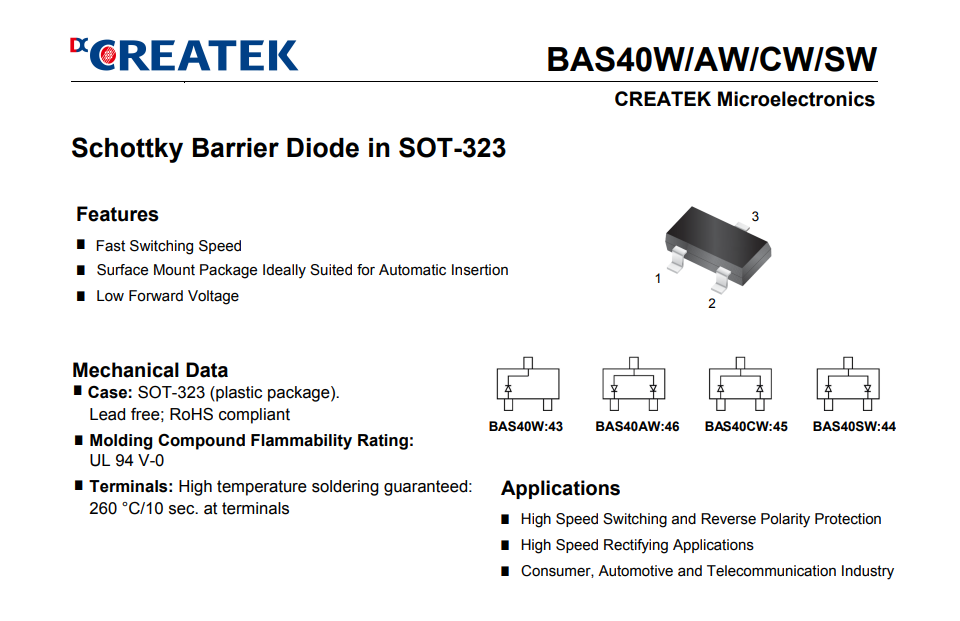 CREATEK

BAS40W/AW/CW/SW

CREATEK Microelectronics

Schottky Barrier Diode in SOT-323

Features

■ Fast Switching Speed
■ Surface Mount Package Ideally Suited for Automatic Insertion
■ Low Forward Voltage

3
1
2

Mechanical Data
■ Case: SOT-323 (plastic package). Lead free; RoHS compliant
■ Molding Compound Flammability Rating: UL 94 V-0
■ Terminals: High temperature soldering guaranteed: 260 °C/10 sec. at terminals

BAS40W:43
BAS40AW:46
BAS40CW:45
BAS40SW:44

Applications
■ High Speed Switching and Reverse Polarity Protection
■ High Speed Rectifying Applications
■ Consumer, Automotive and Telecommunication Industry